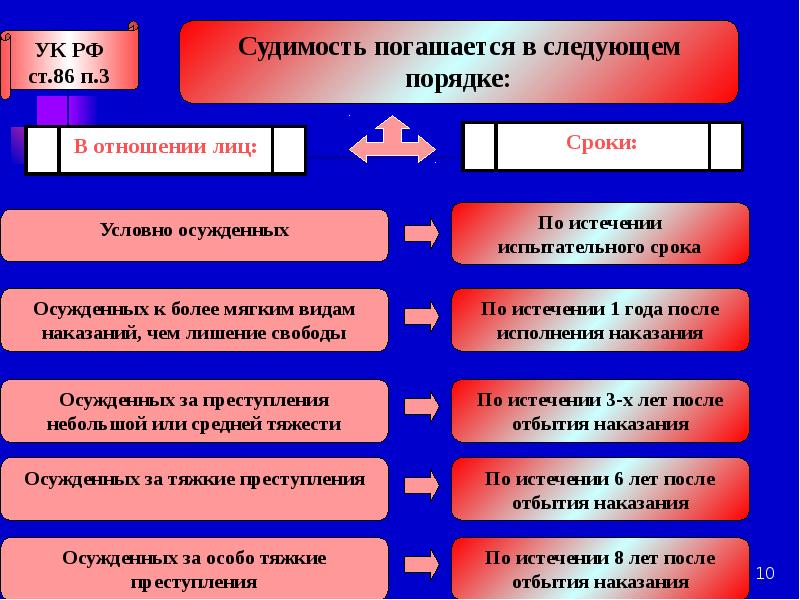 УК РФ ст.86 п.3

Судимость погашается в следующем порядке:

В отношении лиц:

Сроки:

Условно осужденных

По истечении испытательного срока

Осужденных к более мягким видам наказаний, чем лишение свободы

По истечении 1 года после исполнения наказания

Осужденных за преступления небольшой или средней тяжести

По истечении 3-х лет после отбытия наказания

Осужденных за тяжкие преступления

По истечении 6 лет после отбытия наказания

Осужденных за особо тяжкие преступления

По истечении 8 лет после отбытия наказания

10